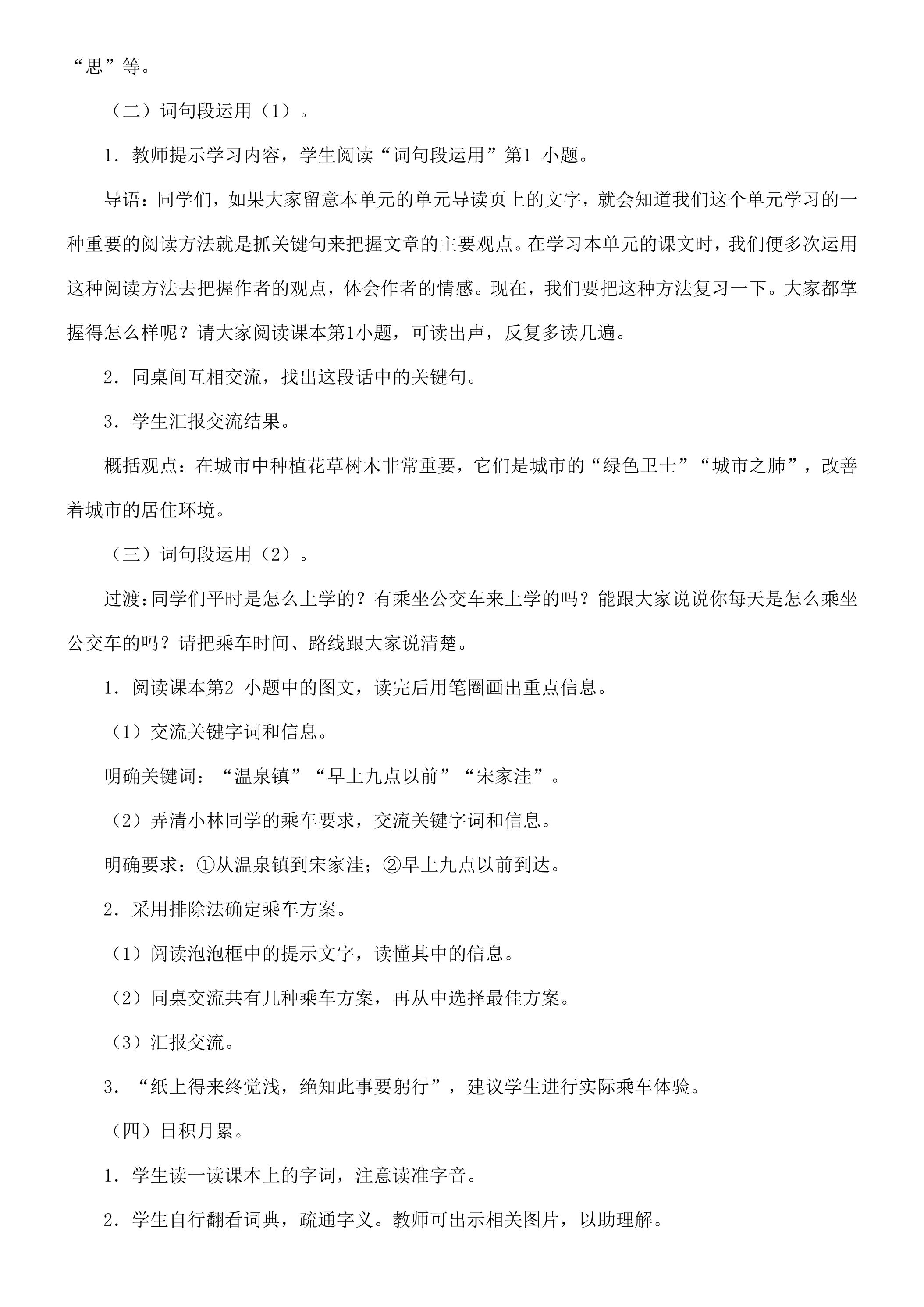 “思”等。

（二）词句段运用（1）。

1．教师提示学习内容，学生阅读“词句段运用”第1小题。

导语：同学们，如果大家留意本单元的单元导读页上的文字，就会知道我们这个单元学习的一种重要的阅读方法就是抓关键句来把握文章的主要观点。在学习本单元的课文时，我们便多次运用这种阅读方法去把握作者的观点，体会作者的情感。现在，我们要把这种方法复习一下。大家都掌握得怎么样呢？请大家阅读课本第1小题，可读出声，反复多读几遍。

2．同桌间互相交流，找出这段话中的关键句。

3．学生汇报交流结果。

概括观点：在城市中种植花草树木非常重要，它们是城市的“绿色卫士”“城市之肺”，改善着城市的居住环境。

（三）词句段运用（2）。

过渡：同学们平时是怎么上学的？有乘坐公交车来上学的吗？能跟大家说说你每天是怎么乘坐公交车的吗？请把乘车时间、路线跟大家说清楚。

1．阅读课本第2小题中的图文，读完后用笔圈画出重点信息。

（1）交流关键字词和信息。

明确关键词：“温泉镇”“早上九点以前”“宋家洼”。

（2）弄清小林同学的乘车要求，交流关键字词和信息。

明确要求：①从温泉镇到宋家洼；②早上九点以前到达。

2．采用排除法确定乘车方案。

（1）阅读泡泡框中的提示文字，读懂其中的信息。

（2）同桌交流共有几种乘车方案，再从中选择最佳方案。

（3）汇报交流。

3．“纸上得来终觉浅，绝知此事要躬行”，建议学生进行实际乘车体验。

（四）日积月累。

1．学生读一读课本上的字词，注意读准字音。

2．学生自行翻看词典，疏通字义。教师可出示相关图片，以助理解。